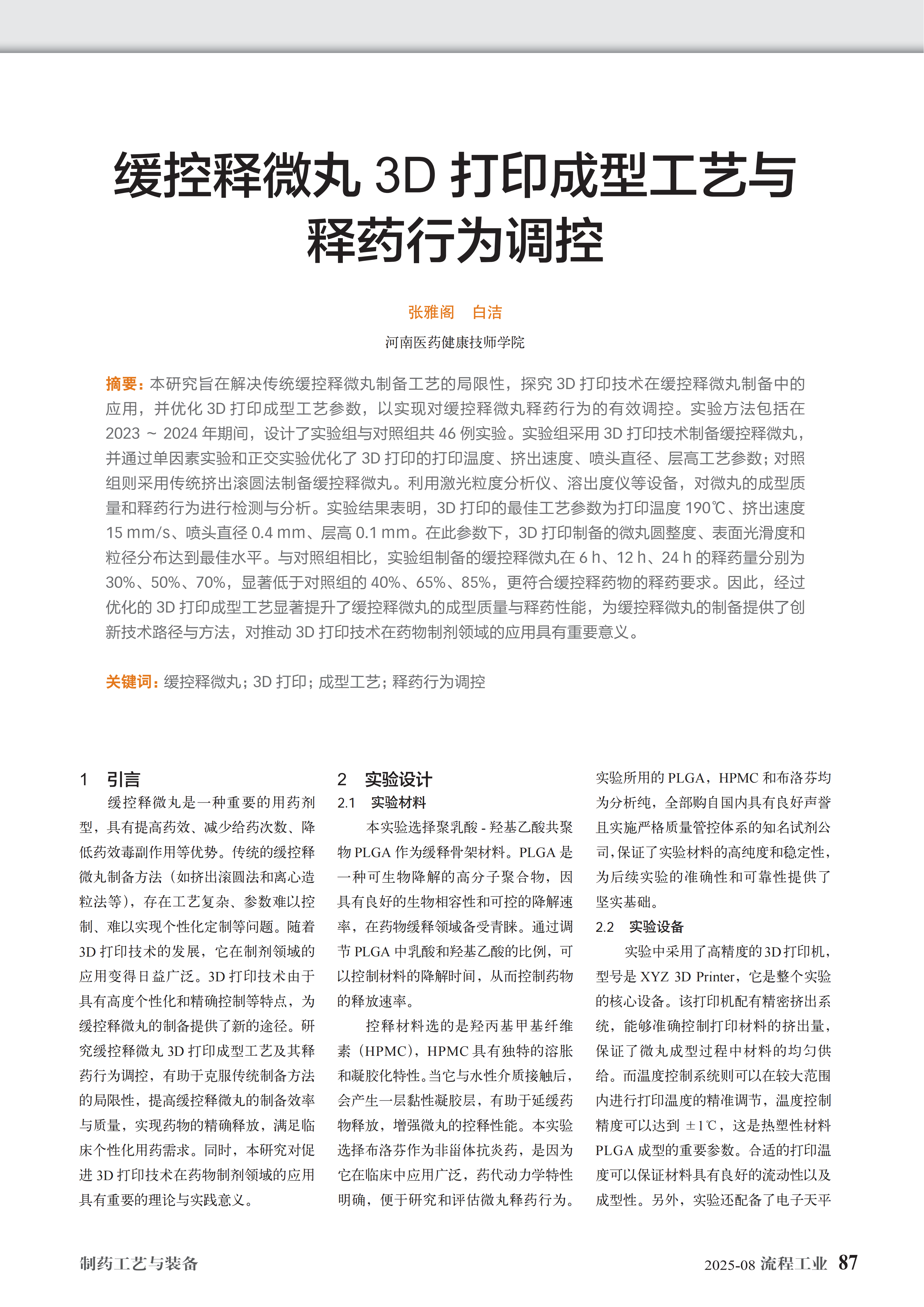 缓控释微丸 3D 打印成型工艺与释药行为调控

张雅阁　白洁

河南医药健康技师学院

摘要：本研究旨在解决传统缓控释微丸制备工艺的局限性，探究 3D 打印技术在缓控释微丸制备中的应用，并优化 3D 打印成型工艺参数，以实现对缓控释微丸释药行为的有效调控。实验方法包括在 2023 ~ 2024 年期间，设计了实验组与对照组共 46 例实验。实验组采用 3D 打印技术制备缓控释微丸，并通过单因素实验和正交实验优化了 3D 打印的打印温度、挤出速度、喷头直径、层高工艺参数；对照组则采用传统挤出滚圆法制备缓控释微丸。利用激光粒度分析仪、溶出度仪等设备，对微丸的成型质量和释药行为进行检测与分析。实验结果表明，3D 打印的最佳工艺参数为打印温度 190℃、挤出速度 15 mm/s、喷头直径 0.4 mm、层高 0.1 mm。在此参数下，3D 打印制备的微丸圆整度、表面光滑度和粒径分布达到最佳水平。与对照组相比，实验组制备的缓控释微丸在 6 h、12 h、24 h 的释药量分别为 30%、50%、70%，显著低于对照组的 40%、65%、85%，更符合缓控释药物的释药要求。因此，经过优化的 3D 打印成型工艺显著提升了缓控释微丸的成型质量与释药性能，为缓控释微丸的制备提供了创新技术路径与方法，对推动 3D 打印技术在药物制剂领域的应用具有重要意义。

关键词：缓控释微丸；3D 打印；成型工艺；释药行为调控

1　引言

缓控释微丸是一种重要的用药剂型，具有提高药效、减少给药次数、降低药效毒副作用等优势。传统的缓控释微丸制备方法（如挤出滚圆法和离心造粒法等），存在工艺复杂、参数难以控制、难以实现个性化定制等问题。随着 3D 打印技术的发展，它在制剂领域的应用变得日益广泛。3D 打印技术由于具有高度个性化和精确控制等特点，为缓控释微丸的制备提供了新的途径。研究缓控释微丸 3D 打印成型工艺及其释药行为调控，有助于克服传统制备方法的局限性，提高缓控释微丸的制备效率与质量，实现药物的精确释放，满足临床个性化用药需求。同时，本研究对促进 3D 打印技术在药物制剂领域的应用具有重要的理论与实践意义。

2　实验设计

2.1　实验材料

本实验选择聚乳酸 - 羟基乙酸共聚物 PLGA 作为缓释骨架材料。PLGA 是一种可生物降解的高分子聚合物，因具有良好的生物相容性和可控的降解速率，在药物缓释领域备受青睐。通过调节 PLGA 中乳酸和羟基乙酸的比例，可以控制材料的降解时间，从而控制药物的释放速率。

控释材料选的是羟丙基甲基纤维素（HPMC），HPMC 具有独特的溶胀和凝胶化特性。当它与水性介质接触后，会产生一层黏性凝胶层，有助于延缓药物释放，增强微丸的控释性能。本实验选择布洛芬作为非甾体抗炎药，是因为它在临床中应用广泛，药代动力学特性明确，便于研究和评估微丸释药行为。实验所用的 PLGA，HPMC 和布洛芬均为分析纯，全部购自国内具有良好声誉且实施严格质量管控体系的知名试剂公司，保证了实验材料的高纯度和稳定性，为后续实验的准确性和可靠性提供了坚实基础。

2.2　实验设备

实验中采用了高精度的 3D 打印机，型号是 XYZ 3D Printer，它是整个实验的核心设备。该打印机配有精密挤出系统，能够准确控制打印材料的挤出量，保证了微丸成型过程中材料的均匀供给。而温度控制系统则可以在较大范围内进行打印温度的精准调节，温度控制精度可以达到 ±1℃，这是热塑性材料 PLGA 成型的重要参数。合适的打印温度可以保证材料具有良好的流动性以及成型性。另外，实验还配备了电子天平

制药工艺与装备

2025-08 流程工业 87